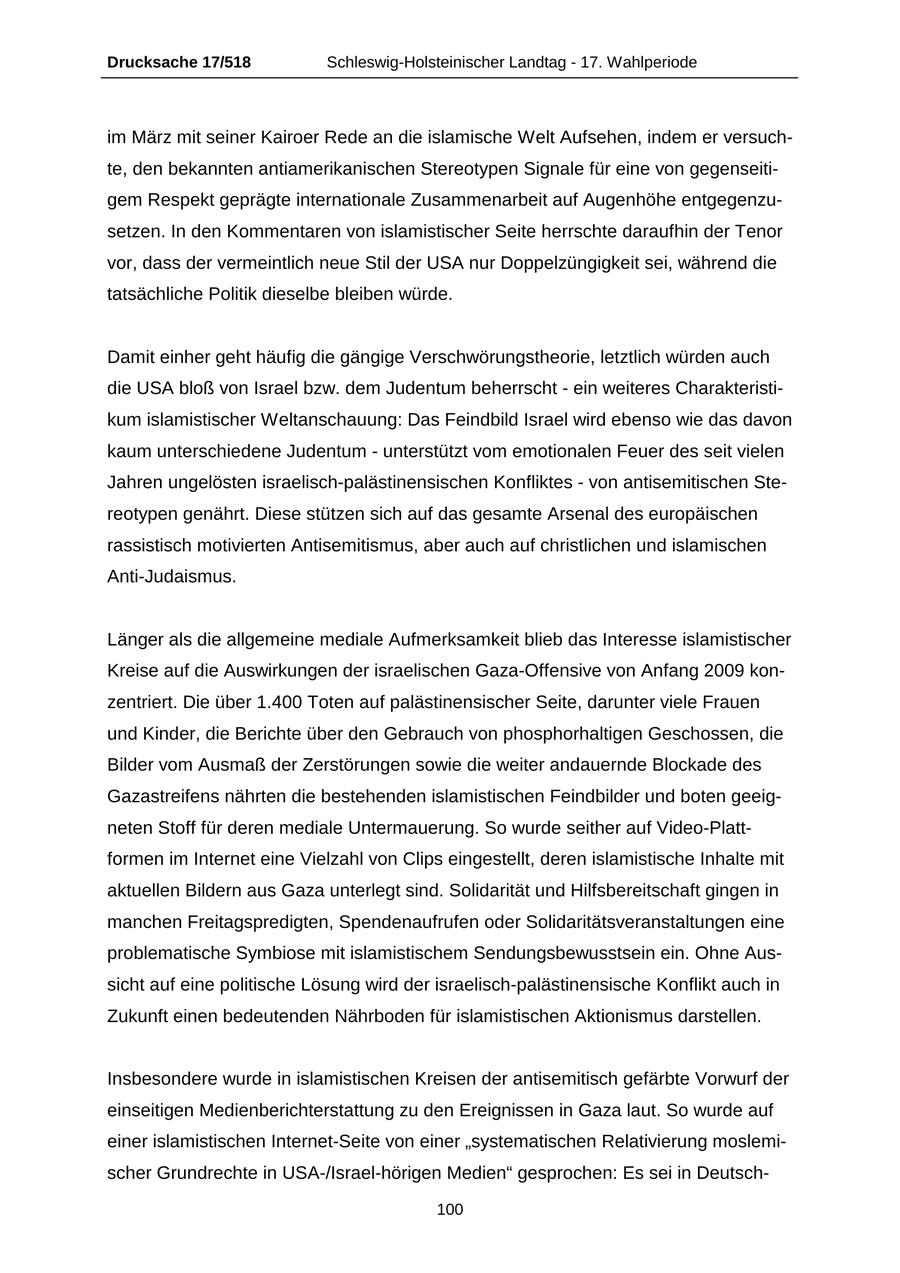 Drucksache 17/518 Schleswig-Holsteinischer Landtag - 17. Wahlperiode

im März mit seiner Kairoer Rede an die islamische Welt Aufsehen, indem er versuchte, den bekannten antiamerikanischen Stereotypen Signale für eine von gegenseitigem Respekt geprägte internationale Zusammenarbeit auf Augenhöhe entgegenzusetzen. In den Kommentaren von islamistischer Seite herrschte daraufhin der Tenor vor, dass der vermeintlich neue Stil der USA nur Doppelzüngigkeit sei, während die tatsächliche Politik dieselbe bleiben würde.

Damit einher geht häufig die gängige Verschwörungstheorie, letztlich würden auch die USA bloß von Israel bzw. dem Judentum beherrscht - ein weiteres Charakteristikum islamistischer Weltanschauung: Das Feindbild Israel wird ebenso wie das davon kaum unterschiedene Judentum - unterstützt vom emotionalen Feuer des seit vielen Jahren ungelösten israelisch-palästinensischen Konfliktes - von antisemitischen Stereotypen genährt. Diese stützen sich auf das gesamte Arsenal des europäischen rassistisch motivierten Antisemitismus, aber auch auf christlichen und islamischen Anti-Judaismus.

Länger als die allgemeine mediale Aufmerksamkeit blieb das Interesse islamistischer Kreise auf die Auswirkungen der israelischen Gaza-Offensive von Anfang 2009 konzentriert. Die über 1.400 Toten auf palästinensischer Seite, darunter viele Frauen und Kinder, die Berichte über den Gebrauch von phosphorhaltigen Geschossen, die Bilder vom Ausmaß der Zerstörungen sowie die weiter andauernde Blockade des Gazastreifens nährten die bestehenden islamistischen Feindbilder und boten geeigneten Stoff für deren mediale Untermauerung. So wurde seither auf Video-Plattformen im Internet eine Vielzahl von Clips eingestellt, deren islamistische Inhalte mit aktuellen Bildern aus Gaza unterlegt sind. Solidarität und Hilfsbereitschaft gingen in manchen Freitagspredigten, Spendenaufrufen oder Solidaritätsveranstaltungen eine problematische Symbiose mit islamistischem Sendungsbewusstsein ein. Ohne Aussicht auf eine politische Lösung wird der israelisch-palästinensische Konflikt auch in Zukunft einen bedeutenden Nährboden für islamistischen Aktionismus darstellen.

Insbesondere wurde in islamistischen Kreisen der antisemitisch gefärbte Vorwurf der einseitigen Medienberichterstattung zu den Ereignissen in Gaza laut. So wurde auf einer islamistischen Internet-Seite von einer „systematischen Relativierung moslemischer Grundrechte in USA-/Israel-hörigen Medien“ gesprochen: Es sei in Deutsch-

100